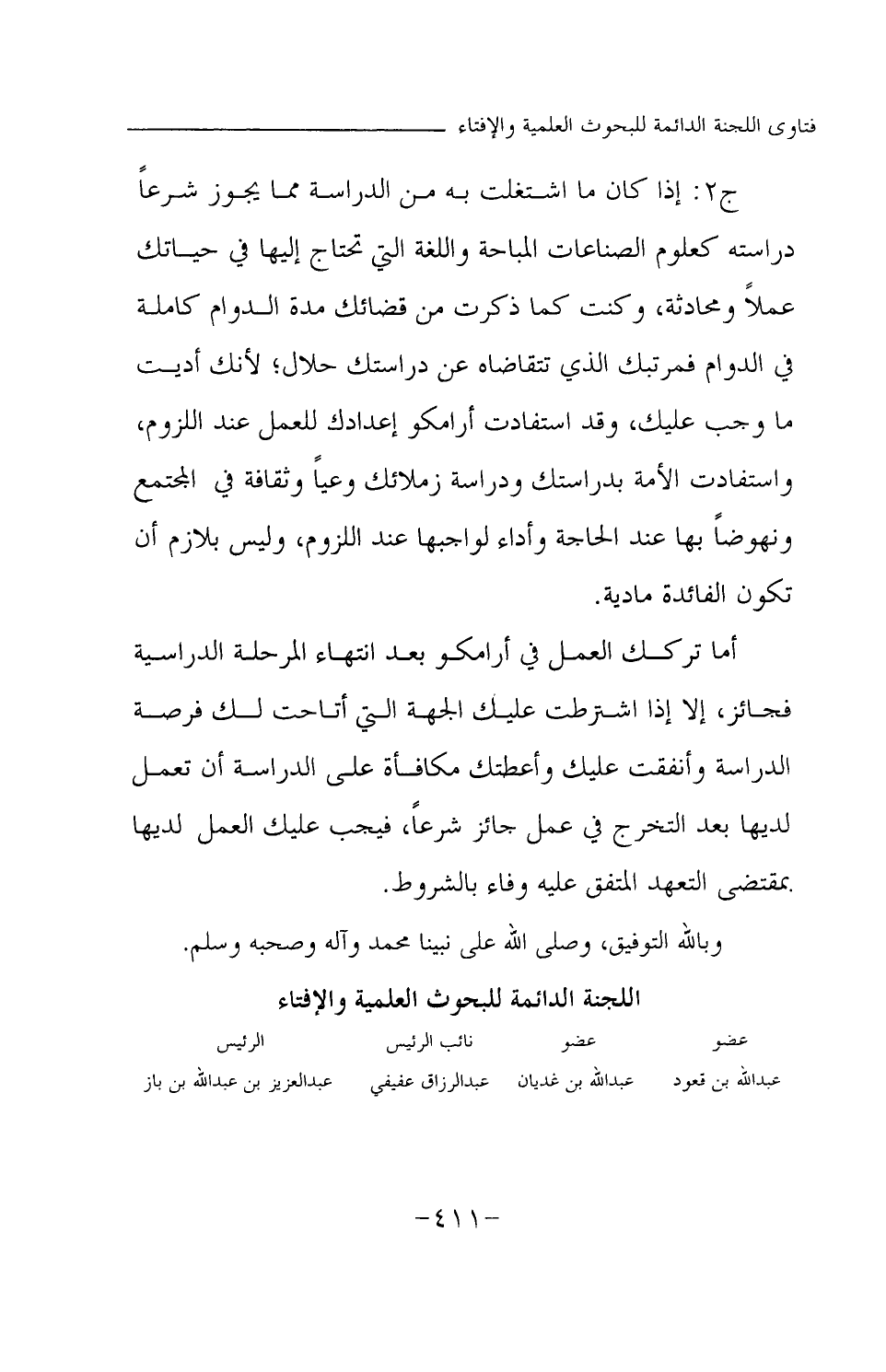 فتاوى اللجنة الدائمة للبحوث العلمية والإفتاء

ج٢: إذا كان ما اشتغلت به من الدراسة مما يجوز شرعاً دراسته كعلوم الصناعات المباحة واللغة التي تحتاج إليها في حياتك عملاً ومحادثة، وكنت كما ذكرت من قضائك مدة الدوام كاملة في الدوام فمرتبك الذي تتقاضاه عن دراستك حلال؛ لأنك أديت ما وجب عليك، وقد استفادت أرامكو إعدادك للعمل عند اللزوم، واستفادت الأمة بدراستك ودراسة زملائك وعياً وثقافة في المجتمع ونهوضاً بها عند الحاجة وأداء لواجبها عند اللزوم، وليس بلازم أن تكون الفائدة مادية.

أما تركك العمل في أرامكو بعد انتهاء المرحلة الدراسية فجائز، إلا إذا اشترطت عليك الجهة التي أتاحت لك فرصة الدراسة وأنفقت عليك وأعطتك مكافأة على الدراسة أن تعمل لديها بعد التخرج في عمل جائز شرعاً، فيجب عليك العمل لديها بمقتضى التعهد المتفق عليه وفاء بالشروط.

وبالله التوفيق، وصلى الله على نبينا محمد وآله وصحبه وسلم.

اللجنة الدائمة للبحوث العلمية والإفتاء

| عضو | عضو | نائب الرئيس | الرئيس |
|---|---|---|---|
| عبدالله بن قعود | عبدالله بن غديان | عبدالرزاق عفيفي | عبدالعزيز بن عبدالله بن باز |

-٤١١-